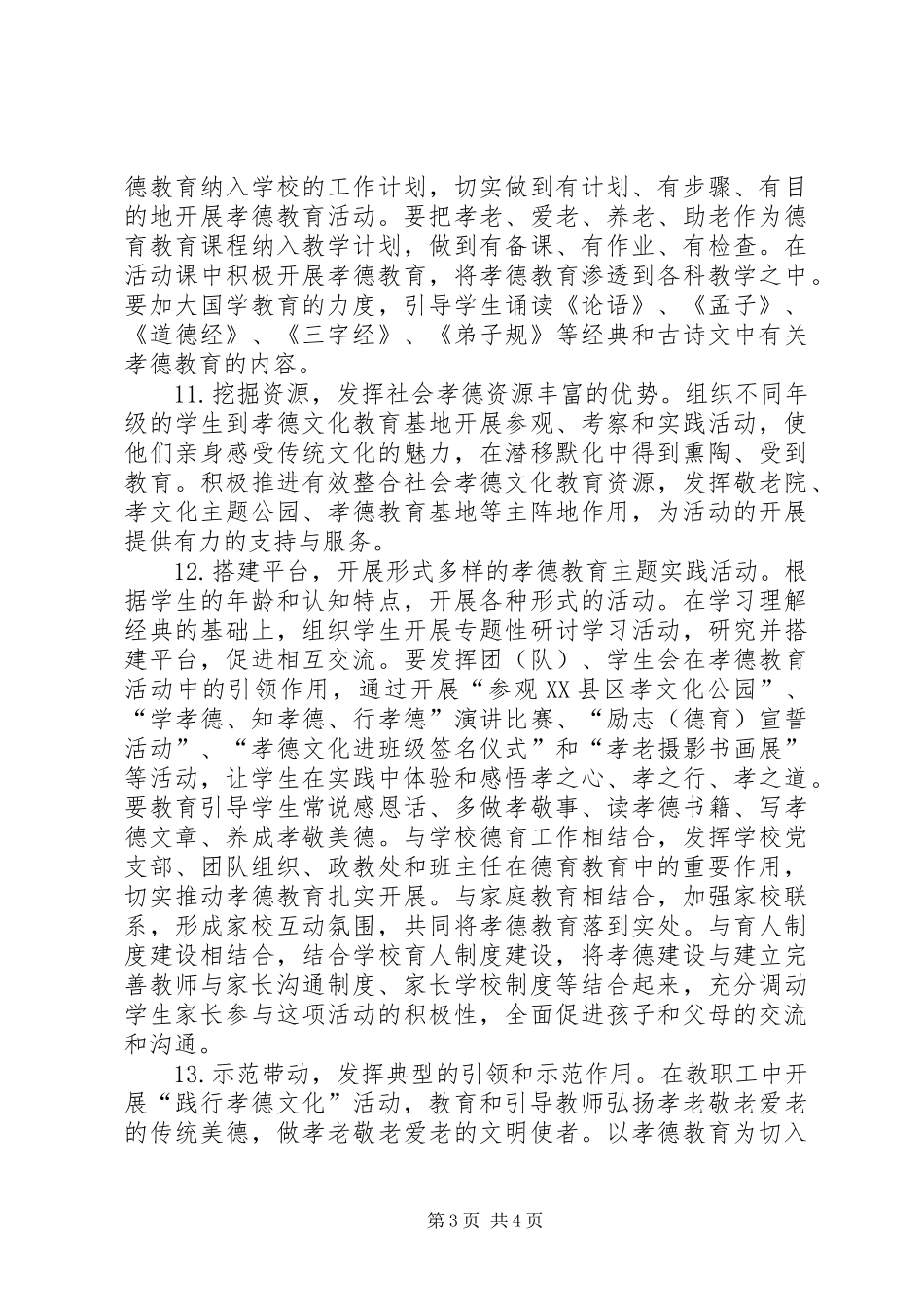 德教育纳入学校的工作计划，切实做到有计划、有步骤、有目的地开展孝德教育活动。要把孝老、爱老、养老、助老作为德育教育课程纳入教学计划，做到有备课、有作业、有检查。在活动课中积极开展孝德教育，将孝德教育渗透到各科教学之中。要加大国学教育的力度，引导学生诵读《论语》、《孟子》、《道德经》、《三字经》、《弟子规》等经典和古诗文中有关孝德教育的内容。

11.挖掘资源，发挥社会孝德资源丰富的优势。组织不同年级的学生到孝德文化教育基地开展参观、考察和实践活动，使他们亲身感受传统文化的魅力，在潜移默化中得到熏陶、受到教育。积极推进有效整合社会孝德文化教育资源，发挥敬老院、孝文化主题公园、孝德教育基地等主阵地作用，为活动的开展提供有力的支持与服务。

12.搭建平台，开展形式多样的孝德教育主题实践活动。根据学生的年龄和认知特点，开展各种形式的活动。在学习理解经典的基础上，组织学生开展专题性研讨学习活动，研究并搭建平台，促进相互交流。要发挥团（队）、学生会在孝德教育活动中的引领作用，通过开展“参观XX县区孝文化公园”、“学孝德、知孝德、行孝德”演讲比赛、“励志（德育）宣誓活动”、“孝德文化进班级签名仪式”和“孝老摄影书画展”等活动，让学生在实践中体验和感悟孝之心、孝之行、孝之道。要教育引导学生常说感恩话、多做孝敬事、读孝德书籍、写孝德文章、养成孝敬美德。与学校德育工作相结合，发挥学校党支部、团队组织、政教处和班主任在德育教育中的重要作用，切实推动孝德教育扎实开展。与家庭教育相结合，加强家校联系，形成家校互动氛围，共同将孝德教育落到实处。与育人制度建设相结合，结合学校育人制度建设，将孝德建设与建立完善教师与家长沟通制度、家长学校制度等结合起来，充分调动学生家长参与这项活动的积极性，全面促进孩子和父母的交流和沟通。

13.示范带动，发挥典型的引领和示范作用。在教职工中开展“践行孝德文化”活动，教育和引导教师弘扬孝老敬老爱老的传统美德，做孝老敬老爱老的文明使者。以孝德教育为切入

第3页 共4页